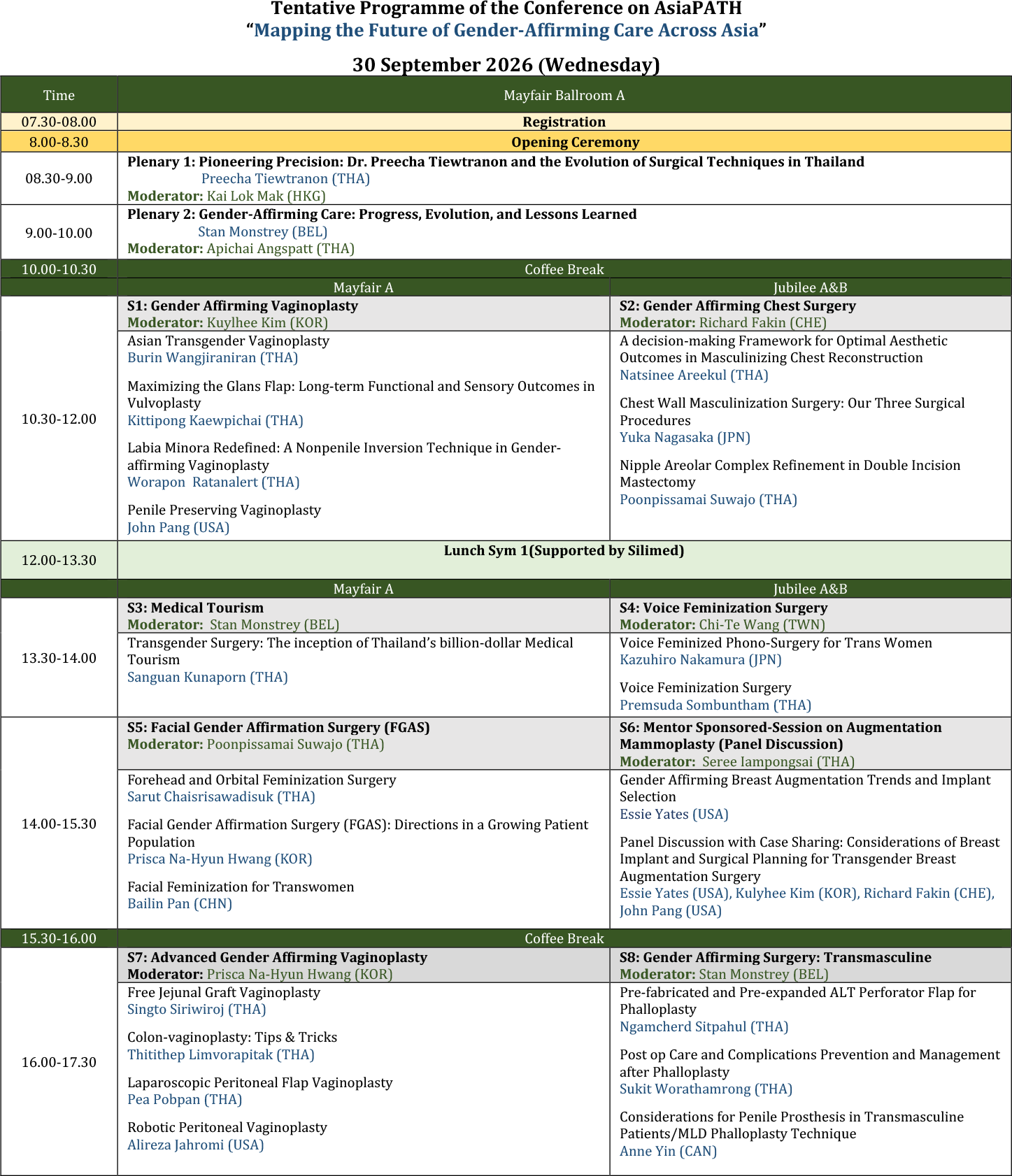 Tentative Programme of the Conference on AsiaPATH
"Mapping the Future of Gender-Affirming Care Across Asia"

30 September 2026 (Wednesday)

| Time | Mayfair Ballroom A | |
|---|---|---|
| 07.30-08.00 | Registration | |
| 8.00-8.30 | Opening Ceremony | |
| 08.30-9.00 | Plenary 1: Pioneering Precision: Dr. Preecha Tiewtranon and the Evolution of Surgical Techniques in Thailand Preecha Tiewtranon (THA) Moderator: Kai Lok Mak (HKG) | |
| 9.00-10.00 | Plenary 2: Gender-Affirming Care: Progress, Evolution, and Lessons Learned Stan Monstrey (BEL) Moderator: Apichai Angspatt (THA) | |
| 10.00-10.30 | Coffee Break | |
| | Mayfair A | Jubilee A&B |
| 10.30-12.00 | S1: Gender Affirming Vaginoplasty Moderator: Kuylhee Kim (KOR) | S2: Gender Affirming Chest Surgery Moderator: Richard Fakin (CHE) |
| | Asian Transgender Vaginoplasty Burin Wangjiraniran (THA) Maximizing the Glans Flap: Long-term Functional and Sensory Outcomes in Vulvoplasty Kittipong Kaewpichai (THA) Labia Minora Redefined: A Nonpenile Inversion Technique in Gender-affirming Vaginoplasty Worapon Ratanalert (THA) Penile Preserving Vaginoplasty John Pang (USA) | A decision-making Framework for Optimal Aesthetic Outcomes in Masculinizing Chest Reconstruction Natsinee Areekul (THA) Chest Wall Masculinization Surgery: Our Three Surgical Procedures Yuka Nagasaka (JPN) Nipple Areolar Complex Refinement in Double Incision Mastectomy Poonpissamai Suwajo (THA) |
| 12.00-13.30 | Lunch Sym 1(Supported by Silimed) | |
| | Mayfair A | Jubilee A&B |
| 13.30-14.00 | S3: Medical Tourism Moderator: Stan Monstrey (BEL) | S4: Voice Feminization Surgery Moderator: Chi-Te Wang (TWN) |
| | Transgender Surgery: The inception of Thailand's billion-dollar Medical Tourism Sanguan Kunaporn (THA) | Voice Feminized Phono-Surgery for Trans Women Kazuhiro Nakamura (JPN) Voice Feminization Surgery Premsuda Sombuntham (THA) |
| 14.00-15.30 | S5: Facial Gender Affirmation Surgery (FGAS) Moderator: Poonpissamai Suwajo (THA) | S6: Mentor Sponsored-Session on Augmentation Mammoplasty (Panel Discussion) Moderator: Seree Iampongsai (THA) |
| | Forehead and Orbital Feminization Surgery Sarut Chaisrisawadisuk (THA) Facial Gender Affirmation Surgery (FGAS): Directions in a Growing Patient Population Prisca Na-Hyun Hwang (KOR) Facial Feminization for Transwomen Bailin Pan (CHN) | Gender Affirming Breast Augmentation Trends and Implant Selection Essie Yates (USA) Panel Discussion with Case Sharing: Considerations of Breast Implant and Surgical Planning for Transgender Breast Augmentation Surgery Essie Yates (USA), Kulyhee Kim (KOR), Richard Fakin (CHE), John Pang (USA) |
| 15.30-16.00 | Coffee Break | |
| 16.00-17.30 | S7: Advanced Gender Affirming Vaginoplasty Moderator: Prisca Na-Hyun Hwang (KOR) | S8: Gender Affirming Surgery: Transmasculine Moderator: Stan Monstrey (BEL) |
| | Free Jejunal Graft Vaginoplasty Singto Siriwiroj (THA) Colon-vaginoplasty: Tips & Tricks Thitithep Limvorapitak (THA) Laparoscopic Peritoneal Flap Vaginoplasty Pea Pobpan (THA) Robotic Peritoneal Vaginoplasty Alireza Jahromi (USA) | Pre-fabricated and Pre-expanded ALT Perforator Flap for Phalloplasty Ngamcherd Sitpahul (THA) Post op Care and Complications Prevention and Management after Phalloplasty Sukit Worathamrong (THA) Considerations for Penile Prosthesis in Transmasculine Patients/MLD Phalloplasty Technique Anne Yin (CAN) |